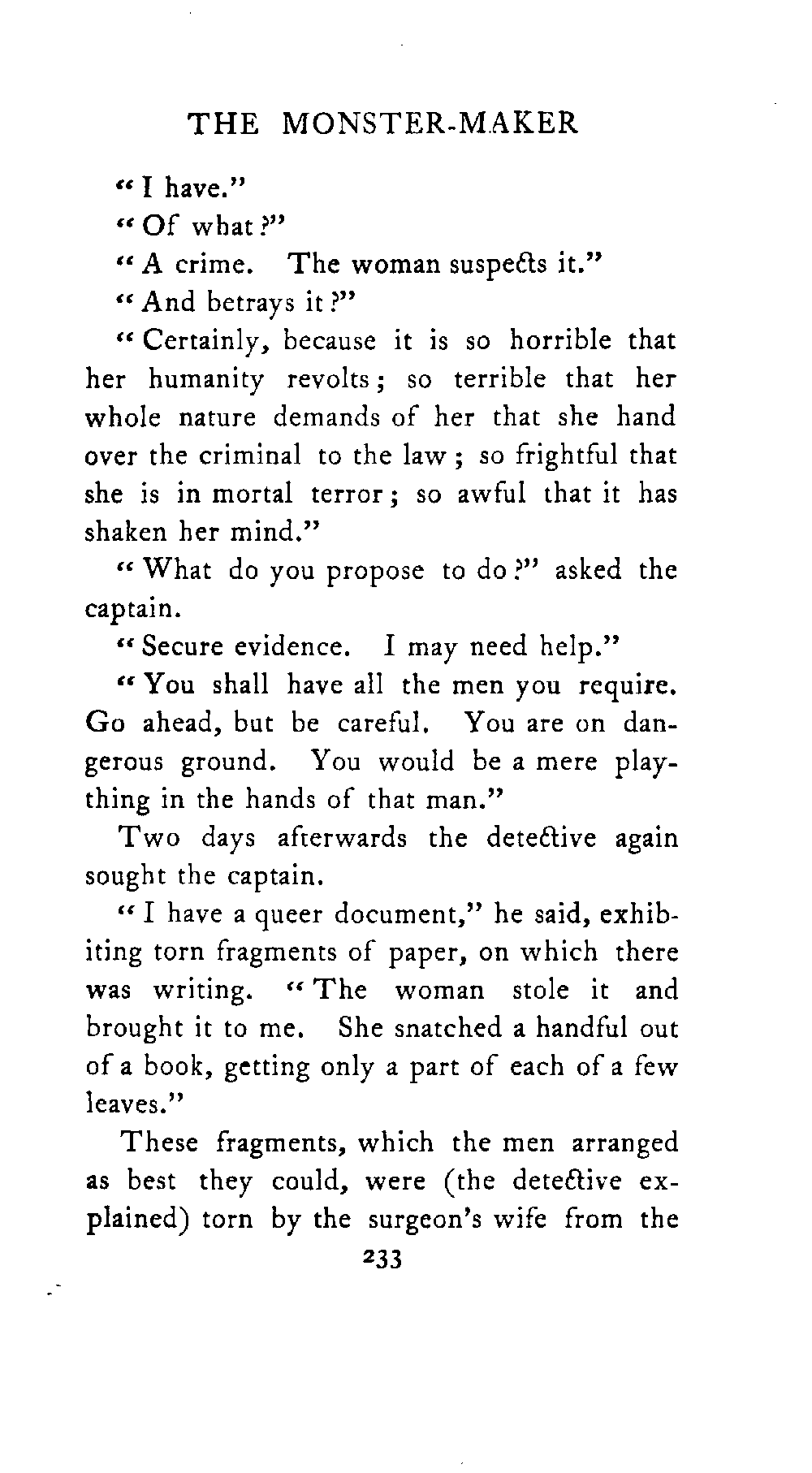 THE MONSTER-MAKER

"I have."

"Of what?"

"A crime. The woman suspects it."

"And betrays it?"

"Certainly, because it is so horrible that her humanity revolts; so terrible that her whole nature demands of her that she hand over the criminal to the law; so frightful that she is in mortal terror; so awful that it has shaken her mind."

"What do you propose to do?" asked the captain.

"Secure evidence. I may need help."

"You shall have all the men you require. Go ahead, but be careful. You are on dangerous ground. You would be a mere plaything in the hands of that man."

Two days afterwards the detective again sought the captain.

"I have a queer document," he said, exhibiting torn fragments of paper, on which there was writing. "The woman stole it and brought it to me. She snatched a handful out of a book, getting only a part of each of a few leaves."

These fragments, which the men arranged as best they could, were (the detective explained) torn by the surgeon's wife from the

233